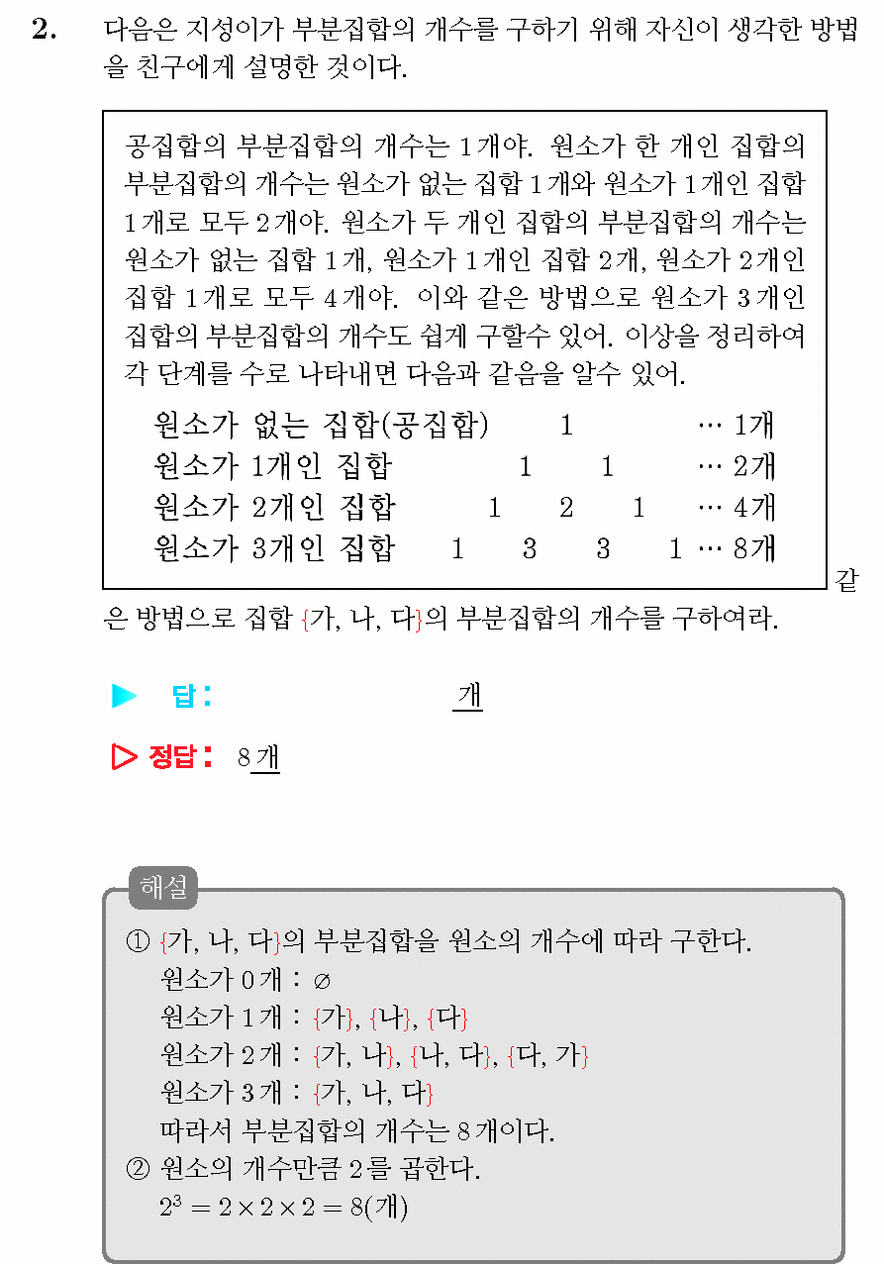 2. 다음은 지성이가 부분집합의 개수를 구하기 위해 자신이 생각한 방법을 친구에게 설명한 것이다.

공집합의 부분집합의 개수는 1개야. 원소가 한 개인 집합의 부분집합의 개수는 원소가 없는 집합 1개와 원소가 1개인 집합 1개로 모두 2개야. 원소가 두 개인 집합의 부분집합의 개수는 원소가 없는 집합 1개, 원소가 1개인 집합 2개, 원소가 2개인 집합 1개로 모두 4개야. 이와 같은 방법으로 원소가 3개인 집합의 부분집합의 개수도 쉽게 구할수 있어. 이상을 정리하여 각 단계를 수로 나타내면 다음과 같음을 알수 있어.

원소가 없는 집합(공집합) 1 ⋯ 1개
원소가 1개인 집합 1 1 ⋯ 2개
원소가 2개인 집합 1 2 1 ⋯ 4개
원소가 3개인 집합 1 3 3 1 ⋯ 8개

같은 방법으로 집합 {가, 나, 다}의 부분집합의 개수를 구하여라.

▶ 답: 개

▷ 정답: 8개

해설
① {가, 나, 다}의 부분집합을 원소의 개수에 따라 구한다.
원소가 0개 : $\varnothing$
원소가 1개 : {가}, {나}, {다}
원소가 2개 : {가, 나}, {나, 다}, {다, 가}
원소가 3개 : {가, 나, 다}
따라서 부분집합의 개수는 8개이다.
② 원소의 개수만큼 2를 곱한다.
$2^3 = 2 \times 2 \times 2 = 8$(개)